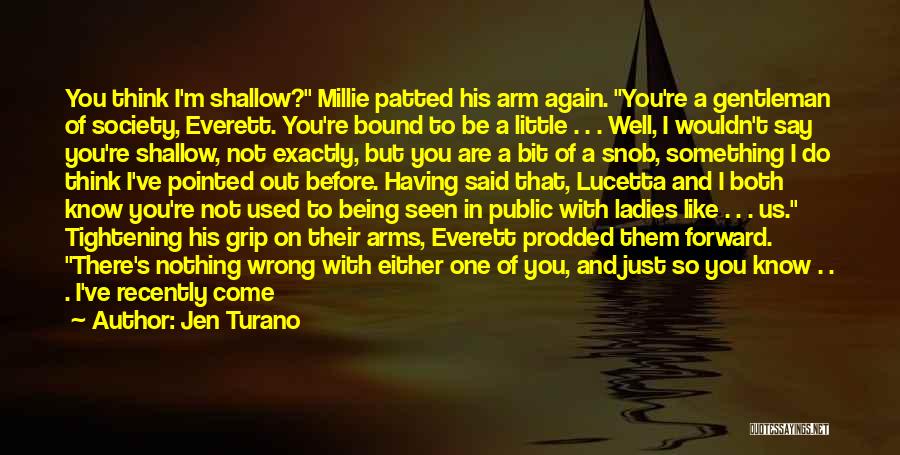 You think I'm shallow?" Millie patted his arm again. "You're a gentleman of society, Everett. You're bound to be a little . . . Well, I wouldn't say you're shallow, not exactly, but you are a bit of a snob, something I do think I've pointed out before. Having said that, Lucetta and I both know you're not used to being seen in public with ladies like . . . us." Tightening his grip on their arms, Everett prodded them forward. "There's nothing wrong with either one of you, and just so you know . . . I've recently come

— Author: Jen Turano

QUOTESSAYINGS.NET